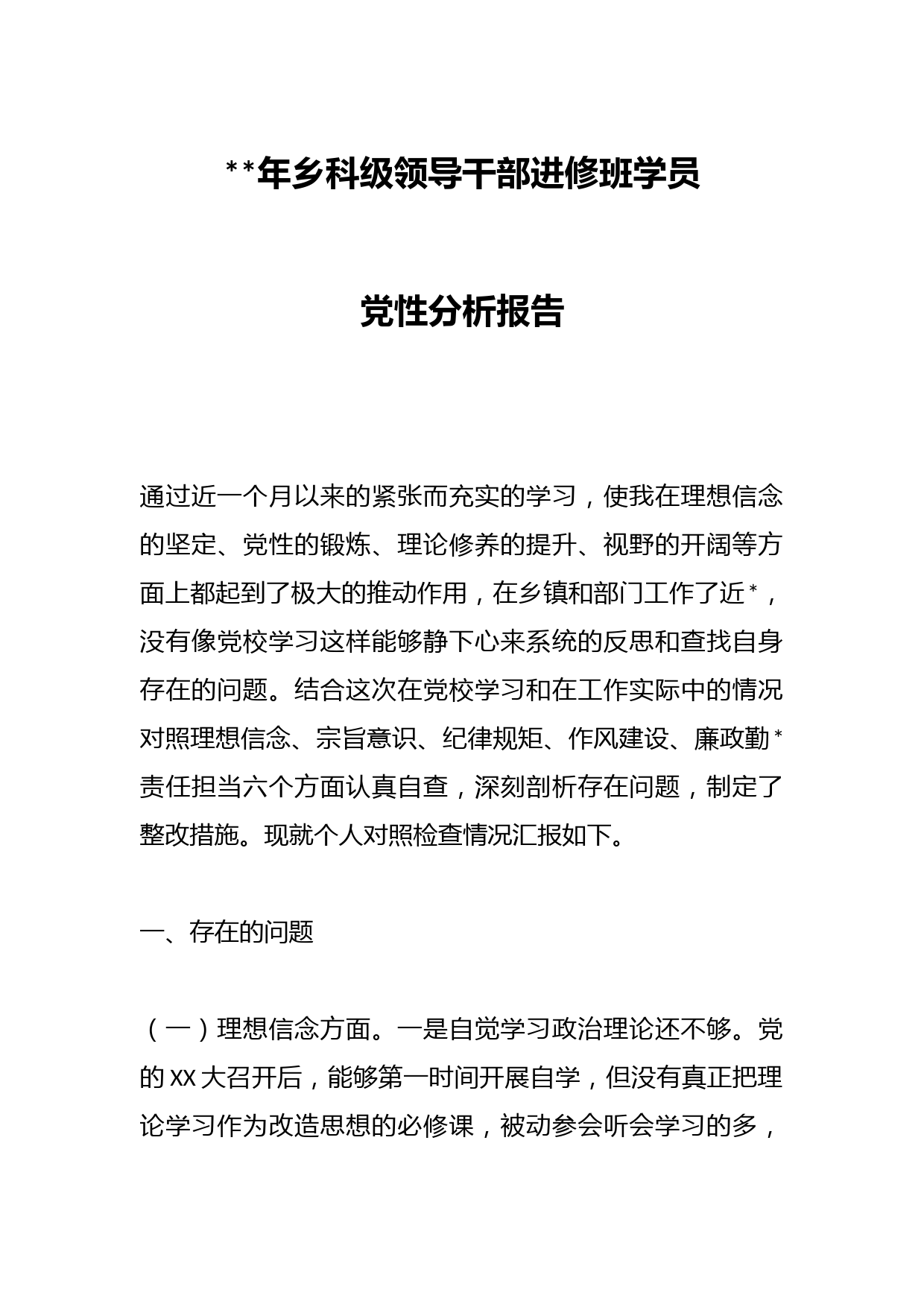 **年乡科级领导干部进修班学员

党性分析报告

通过近一个月以来的紧张而充实的学习，使我在理想信念的坚定、党性的锻炼、理论修养的提升、视野的开阔等方面上都起到了极大的推动作用，在乡镇和部门工作了近*，没有像党校学习这样能够静下心来系统的反思和查找自身存在的问题。结合这次在党校学习和在工作实际中的情况对照理想信念、宗旨意识、纪律规矩、作风建设、廉政勤*责任担当六个方面认真自查，深刻剖析存在问题，制定了整改措施。现就个人对照检查情况汇报如下。

一、存在的问题

（一）理想信念方面。一是自觉学习政治理论还不够。党的XX大召开后，能够第一时间开展自学，但没有真正把理论学习作为改造思想的必修课，被动参会听会学习的多，